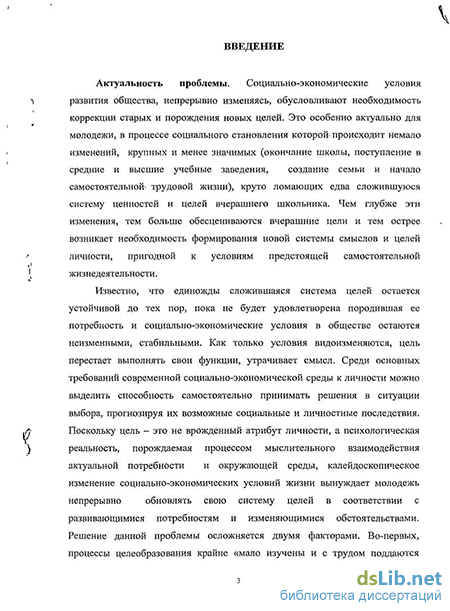 ВВЕДЕНИЕ

Актуальность проблемы. Социально-экономические условия развития общества, непрерывно изменяясь, обусловливают необходимость коррекции старых и порождения новых целей. Это особенно актуально для молодежи, в процессе социального становления которой происходит немало изменений, крупных и менее значимых (окончание школы, поступление в средние и высшие учебные заведения, создание семьи и начало самостоятельной трудовой жизни), круто ломающих едва сложившуюся систему ценностей и целей вчерашнего школьника. Чем глубже эти изменения, тем больше обесцениваются вчерашние цели и тем острее возникает необходимость формирования новой системы смыслов и целей личности, пригодной к условиям предстоящей самостоятельной жизнедеятельности.

Известно, что единожды сложившаяся система целей остается устойчивой до тех пор, пока не будет удовлетворена породившая ее потребность и социально-экономические условия в обществе остаются неизменными, стабильными. Как только условия видоизменяются, цель перестает выполнять свои функции, утрачивает смысл. Среди основных требований современной социально-экономической среды к личности можно выделить способность самостоятельно принимать решения в ситуации выбора, прогнозируя их возможные социальные и личностные последствия. Поскольку цель – это не врожденный атрибут личности, а психологическая реальность, порождаемая процессом мыслительного взаимодействия актуальной потребности и окружающей среды, калейдоскопическое изменение социально-экономических условий жизни вынуждает молодежь непрерывно обновлять свою систему целей в соответствии с развивающимися потребностям и изменяющимися обстоятельствами. Решение данной проблемы осложняется двумя факторами. Во-первых, процессы целеобразования крайне «мало изучены и с трудом поддаются

3

dsLib.net
библиотека диссертаций